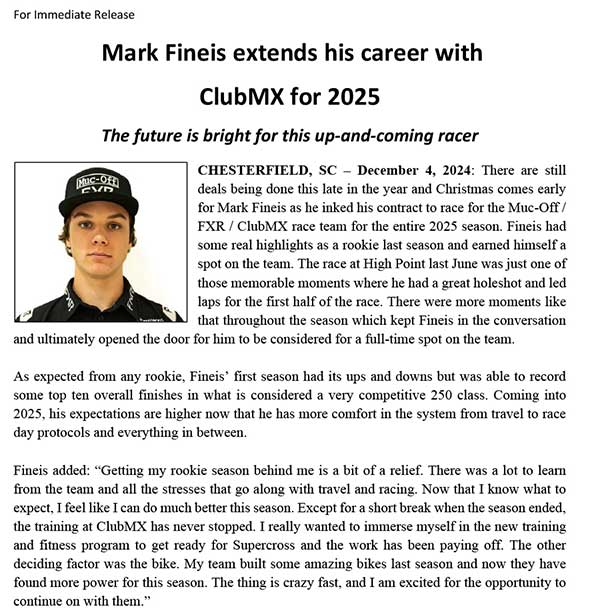 For Immediate Release

Mark Fineis extends his career with ClubMX for 2025

The future is bright for this up-and-coming racer

CHESTERFIELD, SC – December 4, 2024: There are still deals being done this late in the year and Christmas comes early for Mark Fineis as he inked his contract to race for the Muc-Off / FXR / ClubMX race team for the entire 2025 season. Fineis had some real highlights as a rookie last season and earned himself a spot on the team. The race at High Point last June was just one of those memorable moments where he had a great holeshot and led laps for the first half of the race. There were more moments like that throughout the season which kept Fineis in the conversation and ultimately opened the door for him to be considered for a full-time spot on the team.

As expected from any rookie, Fineis' first season had its ups and downs but was able to record some top ten overall finishes in what is considered a very competitive 250 class. Coming into 2025, his expectations are higher now that he has more comfort in the system from travel to race day protocols and everything in between.

Fineis added: "Getting my rookie season behind me is a bit of a relief. There was a lot to learn from the team and all the stresses that go along with travel and racing. Now that I know what to expect, I feel like I can do much better this season. Except for a short break when the season ended, the training at ClubMX has never stopped. I really wanted to immerse myself in the new training and fitness program to get ready for Supercross and the work has been paying off. The other deciding factor was the bike. My team built some amazing bikes last season and now they have found more power for this season. The thing is crazy fast, and I am excited for the opportunity to continue on with them."